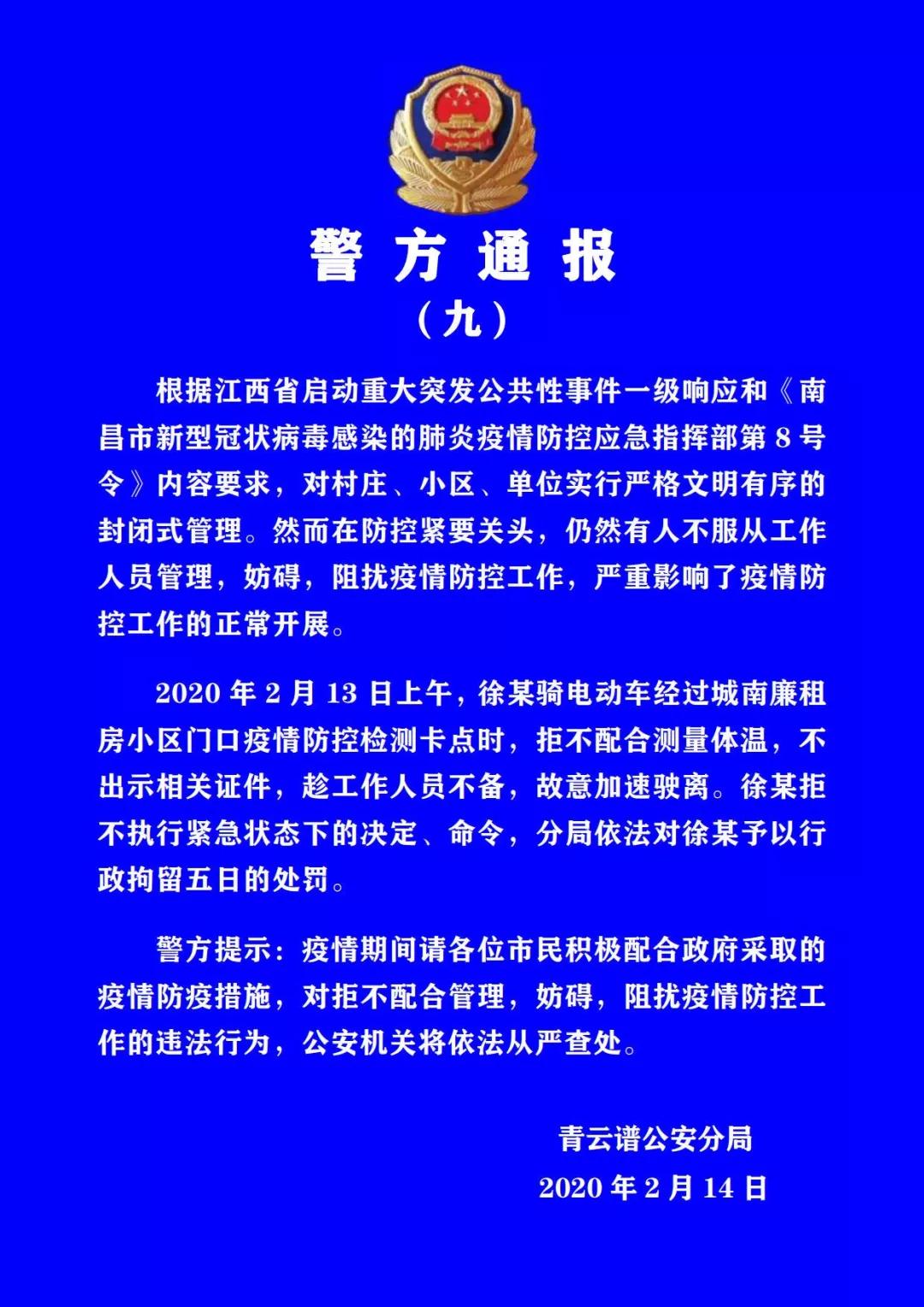 警方通报

（九）

根据江西省启动重大突发公共性事件一级响应和《南昌市新型冠状病毒感染的肺炎疫情防控应急指挥部第 8 号令》内容要求，对村庄、小区、单位实行严格文明有序的封闭式管理。然而在防控紧要关头，仍然有人不服从工作人员管理，妨碍，阻扰疫情防控工作，严重影响了疫情防控工作的正常开展。

2020 年 2 月 13 日上午，徐某骑电动车经过城南廉租房小区门口疫情防控检测卡点时，拒不配合测量体温，不出示相关证件，趁工作人员不备，故意加速驶离。徐某拒不执行紧急状态下的决定、命令，分局依法对徐某予以行政拘留五日的处罚。

警方提示：疫情期间请各位市民积极配合政府采取的疫情防疫措施，对拒不配合管理，妨碍，阻扰疫情防控工作的违法行为，公安机关将依法从严查处。

青云谱公安分局

2020 年 2 月 14 日